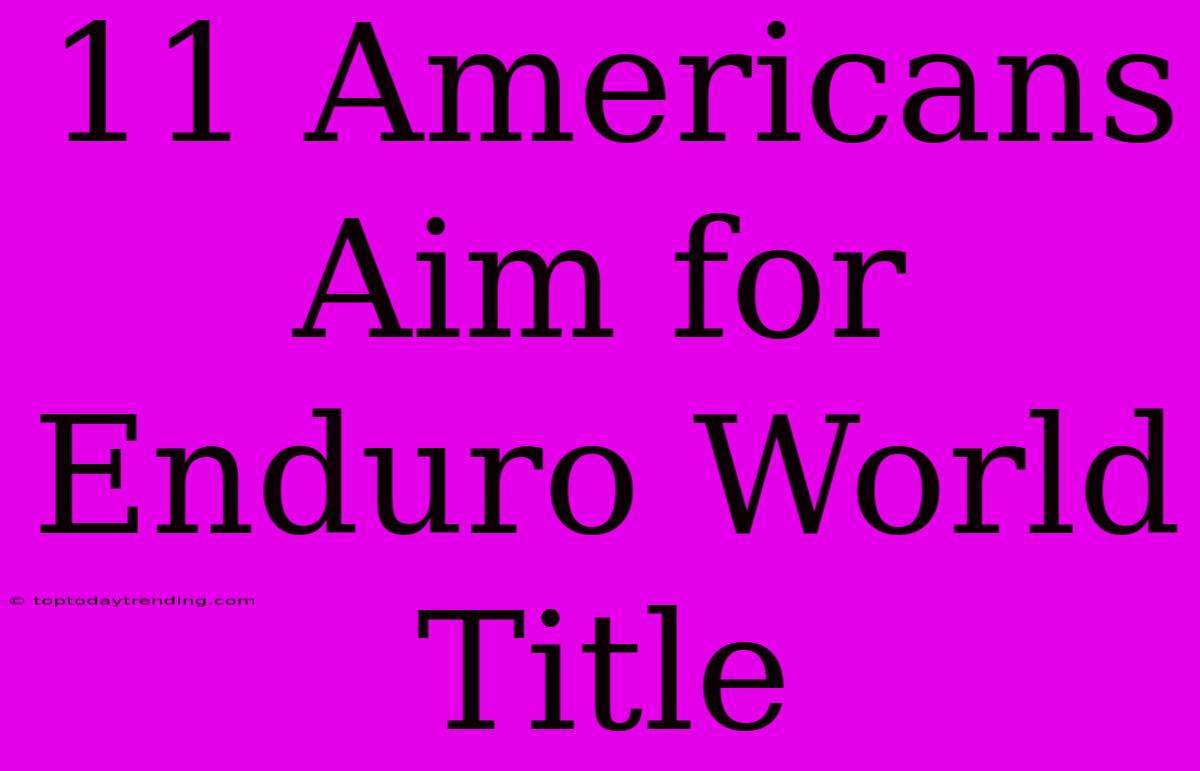 11 Americans Aim for Enduro World Title

© toptodaytrending.com